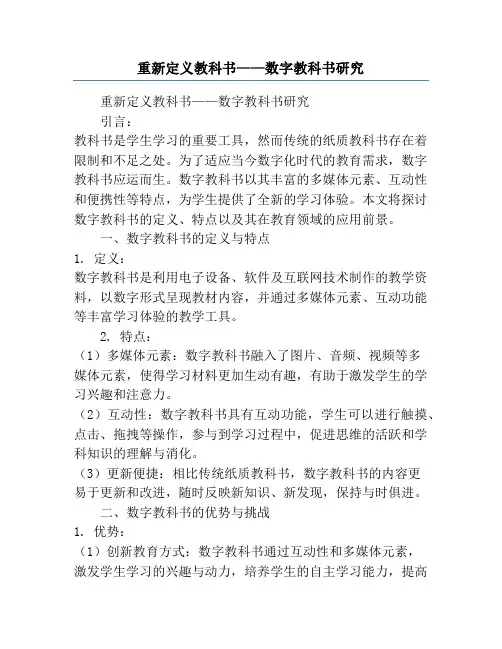 重新定义教科书——数字教科书研究

重新定义教科书——数字教科书研究

引言：

教科书是学生学习的重要工具，然而传统的纸质教科书存在着限制和不足之处。为了适应当今数字化时代的教育需求，数字教科书应运而生。数字教科书以其丰富的多媒体元素、互动性和便携性等特点，为学生提供了全新的学习体验。本文将探讨数字教科书的定义、特点以及其在教育领域的应用前景。

一、数字教科书的定义与特点

1. 定义：

数字教科书是利用电子设备、软件及互联网技术制作的教学资料，以数字形式呈现教材内容，并通过多媒体元素、互动功能等丰富学习体验的教学工具。

2. 特点：

（1）多媒体元素：数字教科书融入了图片、音频、视频等多媒体元素，使得学习材料更加生动有趣，有助于激发学生的学习兴趣和注意力。

（2）互动性：数字教科书具有互动功能，学生可以进行触摸、点击、拖拽等操作，参与到学习过程中，促进思维的活跃和学科知识的理解与消化。

（3）更新便捷：相比传统纸质教科书，数字教科书的内容更易于更新和改进，随时反映新知识、新发现，保持与时俱进。

二、数字教科书的优势与挑战

1. 优势：

（1）创新教育方式：数字教科书通过互动性和多媒体元素，激发学生学习的兴趣与动力，培养学生的自主学习能力，提高